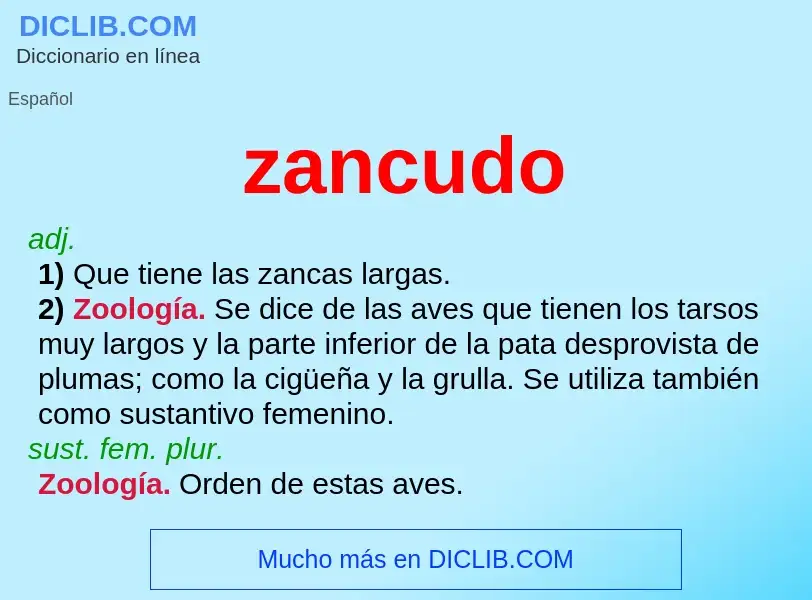 DICLIB.COM
Diccionario en línea

Español

zancudo

adj.
1) Que tiene las zancas largas.
2) Zoología. Se dice de las aves que tienen los tarsos muy largos y la parte inferior de la pata desprovista de plumas; como la cigüeña y la grulla. Se utiliza también como sustantivo femenino.
sust. fem. plur.
Zoología. Orden de estas aves.

Mucho más en DICLIB.COM